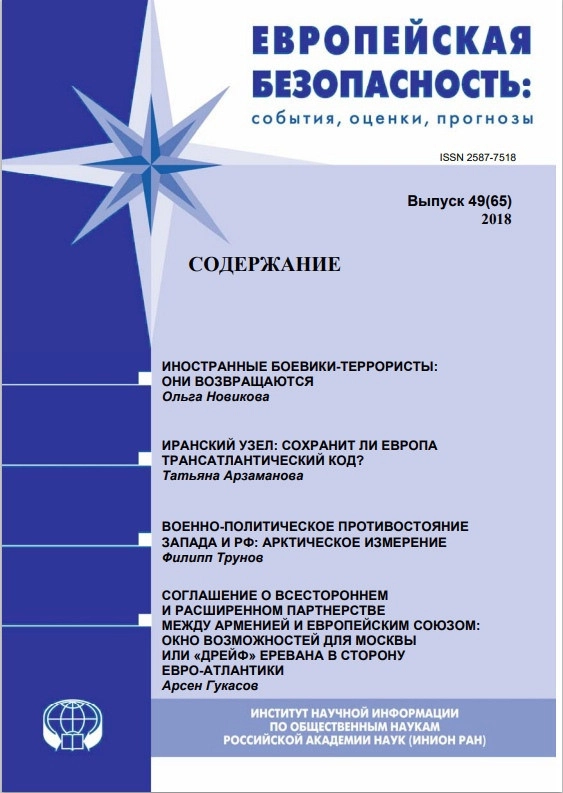 ЕВРОПЕЙСКАЯ БЕЗОПАСНОСТЬ:
события, оценки, прогнозы

ISSN 2587-7518

Выпуск 49(65)
2018

СОДЕРЖАНИЕ

ИНОСТРАННЫЕ БОЕВИКИ-ТЕРРОРИСТЫ: ОНИ ВОЗВРАЩАЮТСЯ
Ольга Новикова

ИРАНСКИЙ УЗЕЛ: СОХРАНИТ ЛИ ЕВРОПА ТРАНСАТЛАНТИЧЕСКИЙ КОД?
Татьяна Арзаманова

ВОЕННО-ПОЛИТИЧЕСКОЕ ПРОТИВОСТОЯНИЕ ЗАПАДА И РФ: АРКТИЧЕСКОЕ ИЗМЕРЕНИЕ
Филипп Трунов

СОГЛАШЕНИЕ О ВСЕСТОРОННЕМ И РАСШИРЕННОМ ПАРТНЕРСТВЕ МЕЖДУ АРМЕНИЕЙ И ЕВРОПЕЙСКИМ СОЮЗОМ: ОКНО ВОЗМОЖНОСТЕЙ ДЛЯ МОСКВЫ ИЛИ «ДРЕЙФ» ЕРЕВАНА В СТОРОНУ ЕВРО-АТЛАНТИКИ
Арсен Гукасов

ИНСТИТУТ НАУЧНОЙ ИНФОРМАЦИИ ПО ОБЩЕСТВЕННЫМ НАУКАМ РОССИЙСКОЙ АКАДЕМИИ НАУК (ИНИОН РАН)